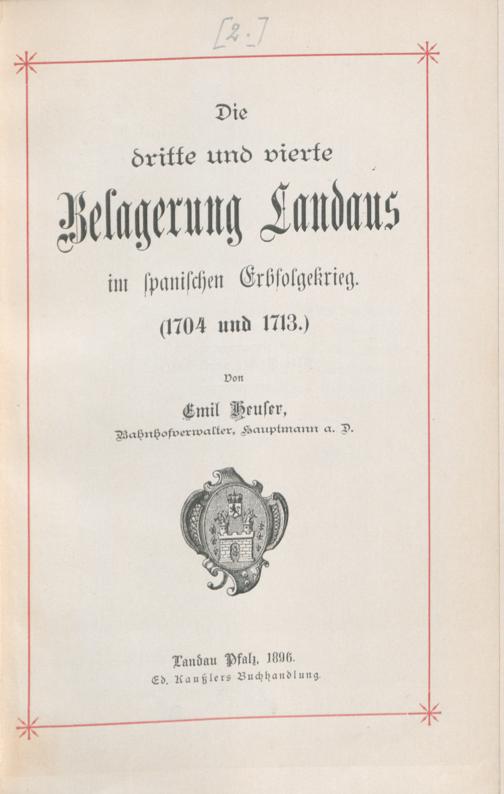 [2.]

Die
dritte und vierte
Belagerung Landaus
im spanischen Erbfolgekrieg.
(1704 und 1713.)

Von
Emil Heuser,
Bahnhofverwalter, Hauptmann a. D.

Landau Pfalz, 1896.
Ed. Kaußlers Buchhandlung.